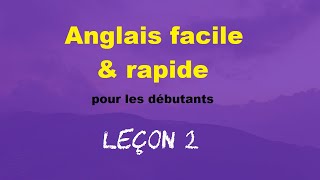 Anglais facile
& rapide

pour les débutants

LEÇON 2